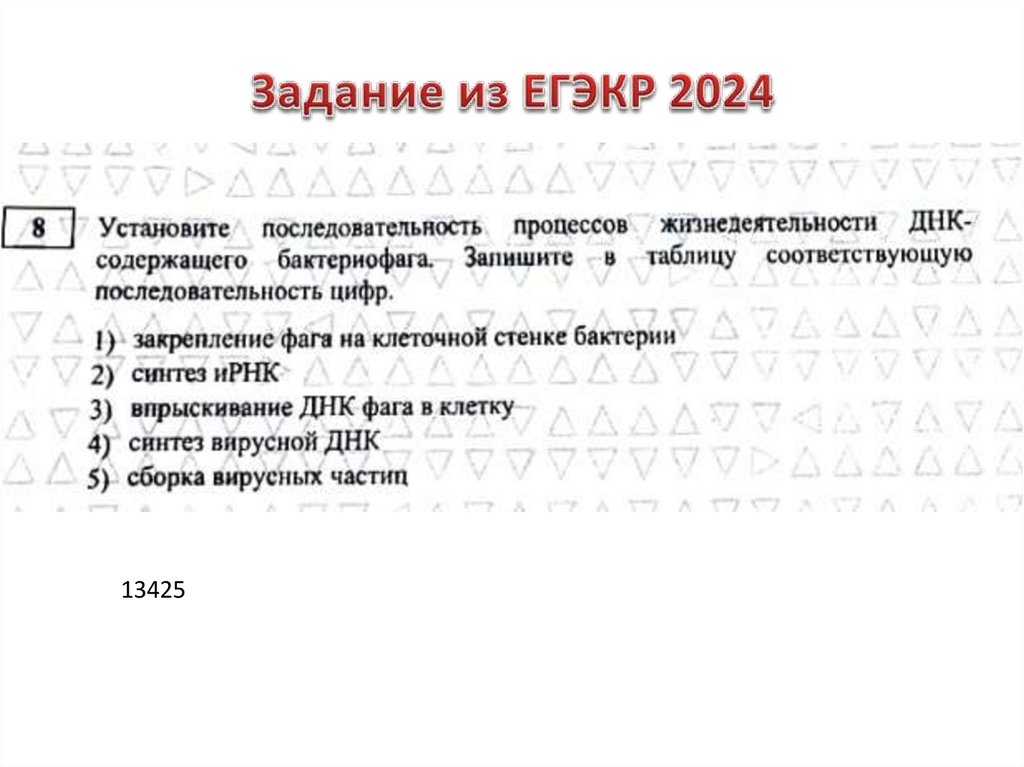 Задание из ЕГЭКР 2024

8

Установите последовательность процессов жизнедеятельности ДНК-содержащего бактериофага. Запишите в таблицу соответствующую последовательность цифр.

1) закрепление фага на клеточной стенке бактерии
2) синтез иРНК
3) впрыскивание ДНК фага в клетку
4) синтез вирусной ДНК
5) сборка вирусных частиц

13425